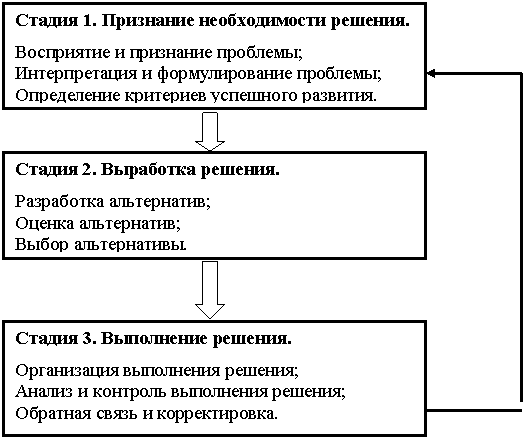 Стадия 1. Признание необходимости решения.

Восприятие и признание проблемы;
Интерпретация и формулирование проблемы;
Определение критериев успешного развития.

Стадия 2. Выработка решения.

Разработка альтернатив;
Оценка альтернатив;
Выбор альтернативы.

Стадия 3. Выполнение решения.

Организация выполнения решения;
Анализ и контроль выполнения решения;
Обратная связь и корректировка.